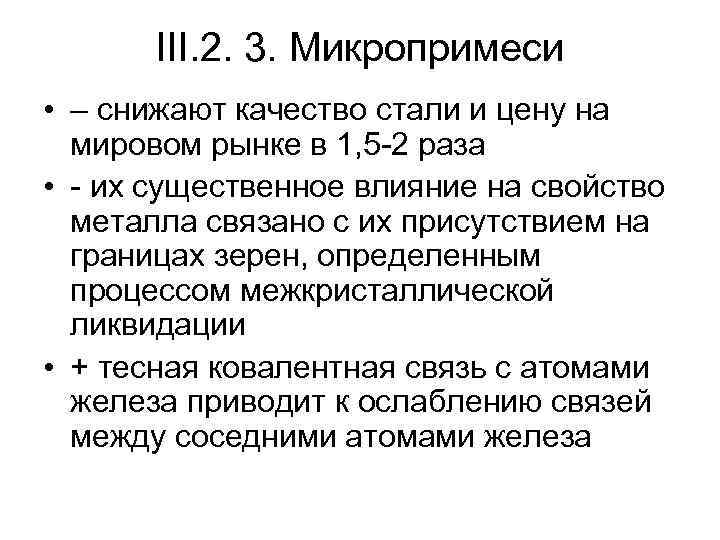 III.2. 3. Микропримеси

• – снижают качество стали и цену на мировом рынке в 1,5-2 раза

• - их существенное влияние на свойство металла связано с их присутствием на границах зерен, определенным процессом межкристаллической ликвидации

• + тесная ковалентная связь с атомами железа приводит к ослаблению связей между соседними атомами железа